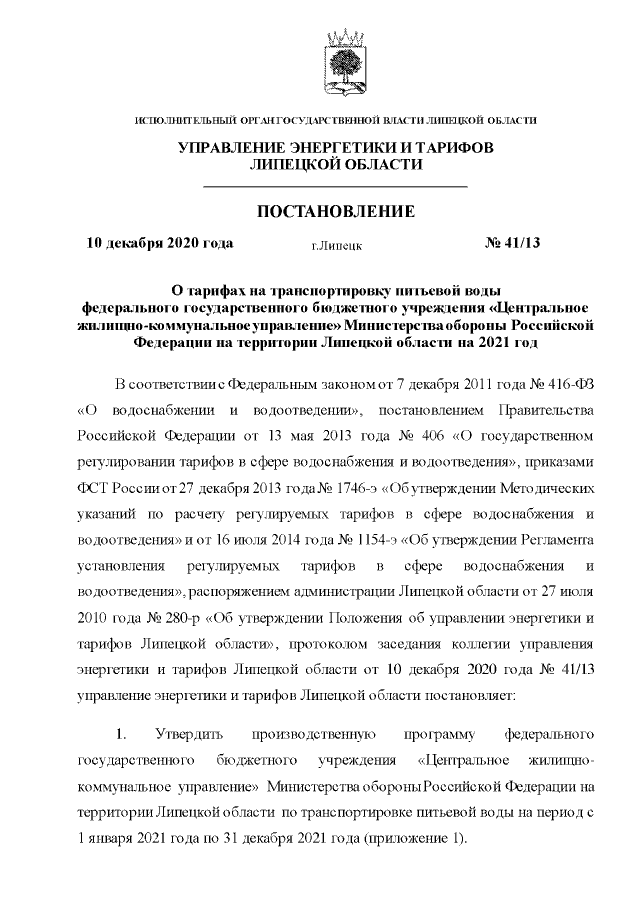 ИСПОЛНИТЕЛЬНЫЙ ОРГАН ГОСУДАРСТВЕННОЙ ВЛАСТИ ЛИПЕЦКОЙ ОБЛАСТИ

УПРАВЛЕНИЕ ЭНЕРГЕТИКИ И ТАРИФОВ ЛИПЕЦКОЙ ОБЛАСТИ

ПОСТАНОВЛЕНИЕ

10 декабря 2020 года г.Липецк № 41/13

О тарифах на транспортировку питьевой воды федерального государственного бюджетного учреждения «Центральное жилищно-коммунальное управление» Министерства обороны Российской Федерации на территории Липецкой области на 2021 год

В соответствии с Федеральным законом от 7 декабря 2011 года № 416-ФЗ «О водоснабжении и водоотведении», постановлением Правительства Российской Федерации от 13 мая 2013 года № 406 «О государственном регулировании тарифов в сфере водоснабжения и водоотведения», приказами ФСТ России от 27 декабря 2013 года № 1746-э «Об утверждении Методических указаний по расчету регулируемых тарифов в сфере водоснабжения и водоотведения» и от 16 июля 2014 года № 1154-э «Об утверждении Регламента установления регулируемых тарифов в сфере водоснабжения и водоотведения», распоряжением администрации Липецкой области от 27 июля 2010 года № 280-р «Об утверждении Положения об управлении энергетики и тарифов Липецкой области», протоколом заседания коллегии управления энергетики и тарифов Липецкой области от 10 декабря 2020 года № 41/13 управление энергетики и тарифов Липецкой области постановляет:

1. Утвердить производственную программу федерального государственного бюджетного учреждения «Центральное жилищно-коммунальное управление» Министерства обороны Российской Федерации на территории Липецкой области по транспортировке питьевой воды на период с 1 января 2021 года по 31 декабря 2021 года (приложение 1).